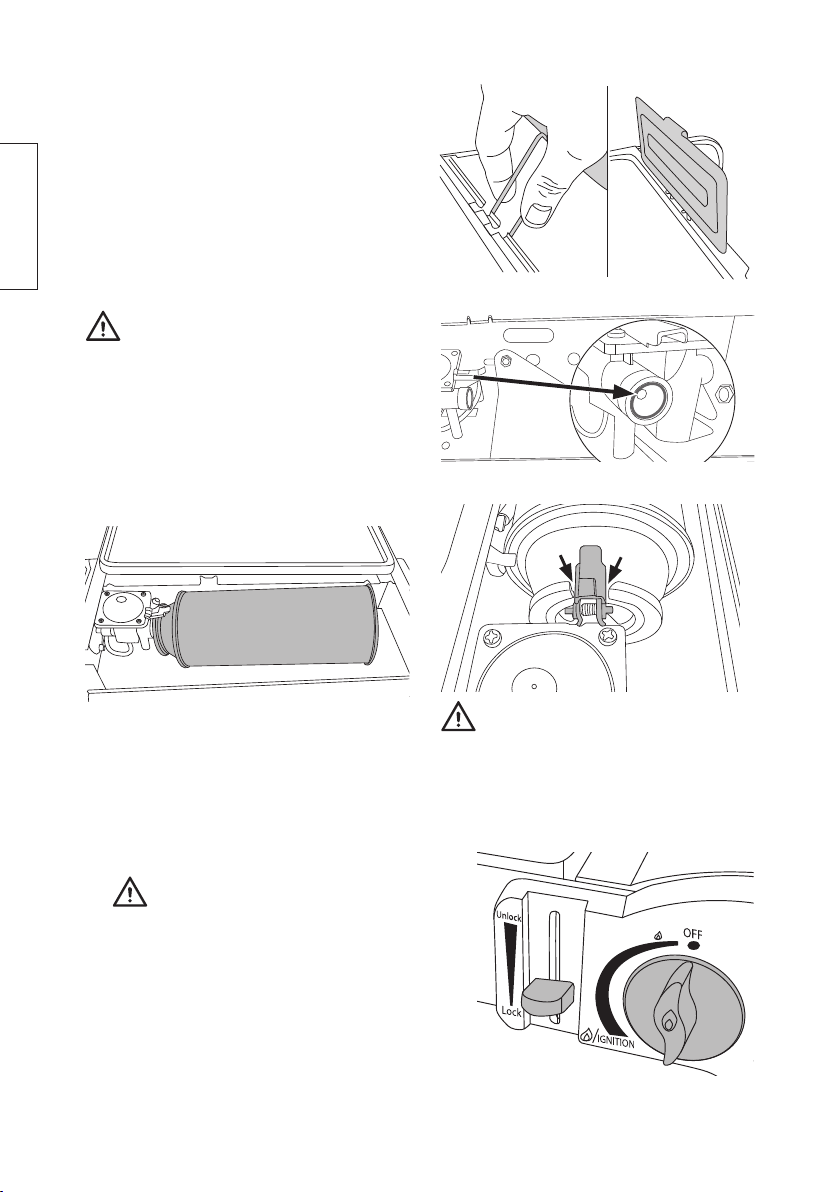 Unlock

Lock

OFF

IGNITION